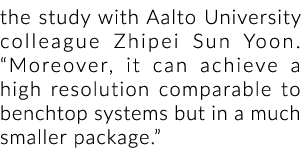 the study with Aalto University colleague Zhipei Sun Yoon. “Moreover, it can achieve a high resolution comparable to benchtop systems but in a much smaller package.”